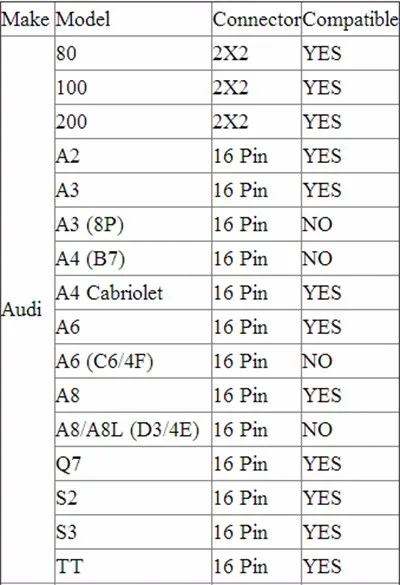 | Make | Model | Connector | Compatible |
|---|---|---|---|
| Audi | 80 | 2X2 | YES |
| | 100 | 2X2 | YES |
| | 200 | 2X2 | YES |
| | A2 | 16 Pin | YES |
| | A3 | 16 Pin | YES |
| | A3 (8P) | 16 Pin | NO |
| | A4 (B7) | 16 Pin | NO |
| | A4 Cabriolet | 16 Pin | YES |
| | A6 | 16 Pin | YES |
| | A6 (C6/4F) | 16 Pin | NO |
| | A8 | 16 Pin | YES |
| | A8/A8L (D3/4E) | 16 Pin | NO |
| | Q7 | 16 Pin | YES |
| | S2 | 16 Pin | YES |
| | S3 | 16 Pin | YES |
| | TT | 16 Pin | YES |